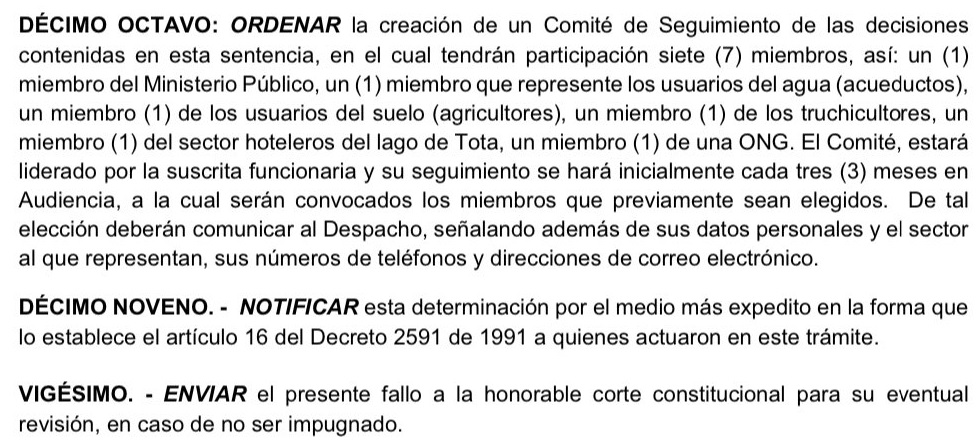 DÉCIMO OCTAVO: ORDENAR la creación de un Comité de Seguimiento de las decisiones contenidas en esta sentencia, en el cual tendrán participación siete (7) miembros, así: un (1) miembro del Ministerio Público, un (1) miembro que represente los usuarios del agua (acueductos), un miembro (1) de los usuarios del suelo (agricultores), un miembro (1) de los truchicultores, un miembro (1) del sector hoteleros del lago de Tota, un miembro (1) de una ONG. El Comité, estará liderado por la suscrita funcionaria y su seguimiento se hará inicialmente cada tres (3) meses en Audiencia, a la cual serán convocados los miembros que previamente sean elegidos. De tal elección deberán comunicar al Despacho, señalando además de sus datos personales y el sector al que representan, sus números de teléfonos y direcciones de correo electrónico.

DÉCIMO NOVENO. - NOTIFICAR esta determinación por el medio más expedito en la forma que lo establece el artículo 16 del Decreto 2591 de 1991 a quienes actuaron en este trámite.

VIGÉSIMO. - ENVIAR el presente fallo a la honorable corte constitucional para su eventual revisión, en caso de no ser impugnado.